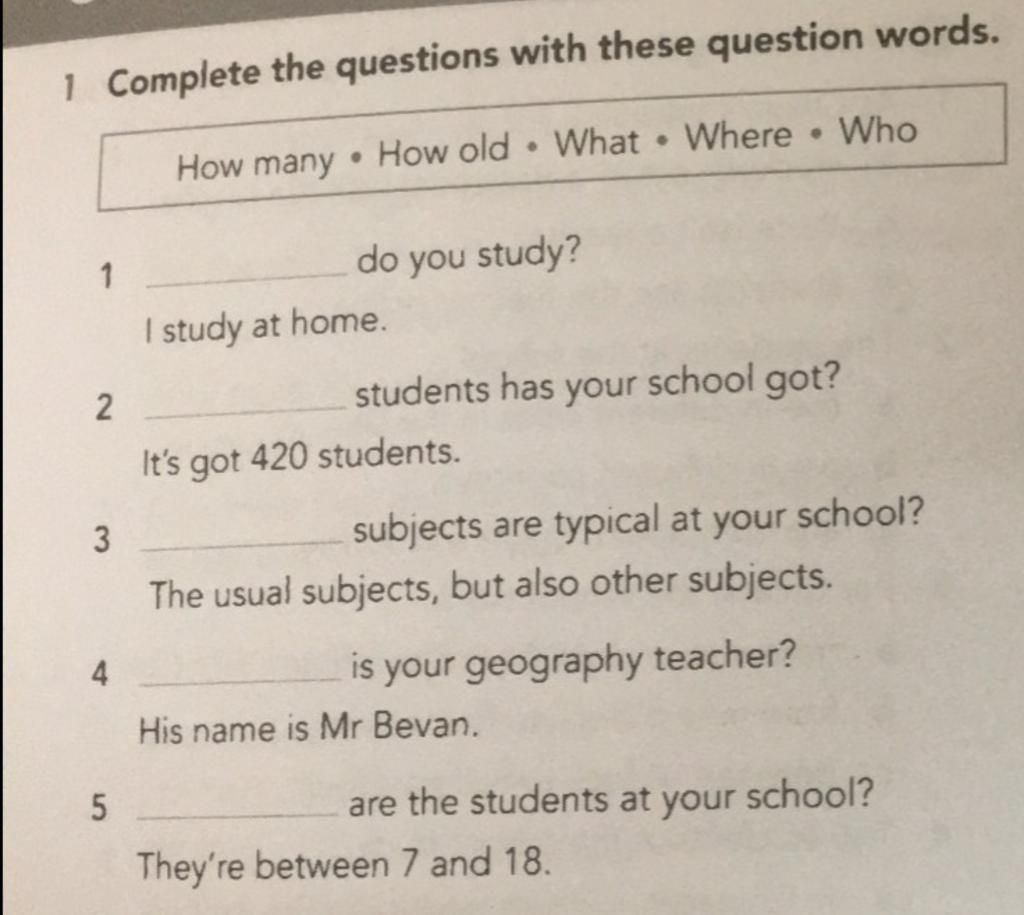 1 Complete the questions with these question words.

How many • How old • What • Where • Who

1 ________ do you study?
I study at home.

2 ________ students has your school got?
It's got 420 students.

3 ________ subjects are typical at your school?
The usual subjects, but also other subjects.

4 ________ is your geography teacher?
His name is Mr Bevan.

5 ________ are the students at your school?
They're between 7 and 18.